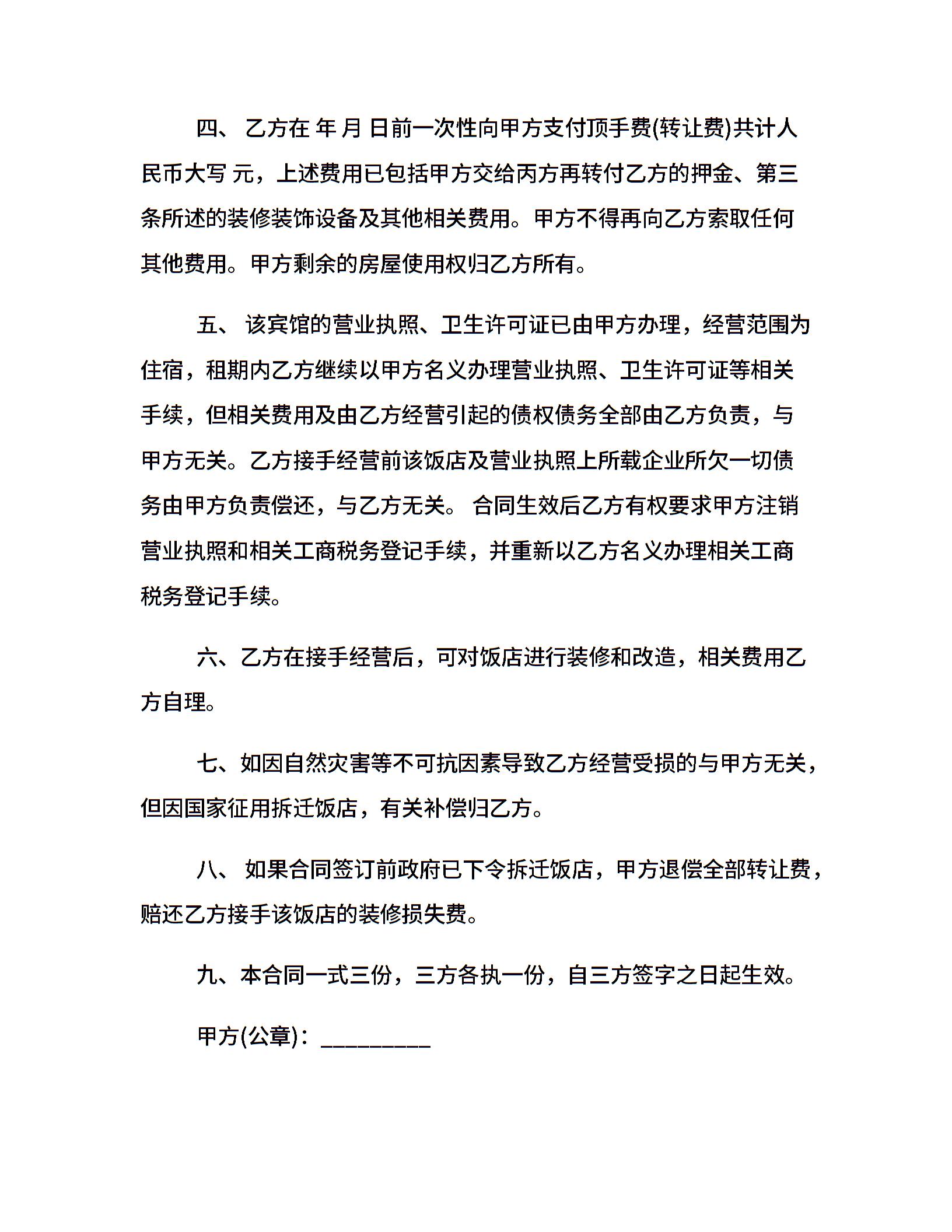 四、 乙方在 年 月 日前一次性向甲方支付顶手费(转让费)共计人民币大写 元，上述费用已包括甲方交给丙方再转付乙方的押金、第三条所述的装修装饰设备及其他相关费用。甲方不得再向乙方索取任何其他费用。甲方剩余的房屋使用权归乙方所有。

五、 该宾馆的营业执照、卫生许可证已由甲方办理，经营范围为住宿，租期内乙方继续以甲方名义办理营业执照、卫生许可证等相关手续，但相关费用及由乙方经营引起的债权债务全部由乙方负责，与甲方无关。乙方接手经营前该饭店及营业执照上所载企业所欠一切债务由甲方负责偿还，与乙方无关。 合同生效后乙方有权要求甲方注销营业执照和相关工商税务登记手续，并重新以乙方名义办理相关工商税务登记手续。

六、乙方在接手经营后，可对饭店进行装修和改造，相关费用乙方自理。

七、如因自然灾害等不可抗因素导致乙方经营受损的与甲方无关，但因国家征用拆迁饭店，有关补偿归乙方。

八、 如果合同签订前政府已下令拆迁饭店，甲方退偿全部转让费，赔还乙方接手该饭店的装修损失费。

九、本合同一式三份，三方各执一份，自三方签字之日起生效。

甲方(公章)：_________